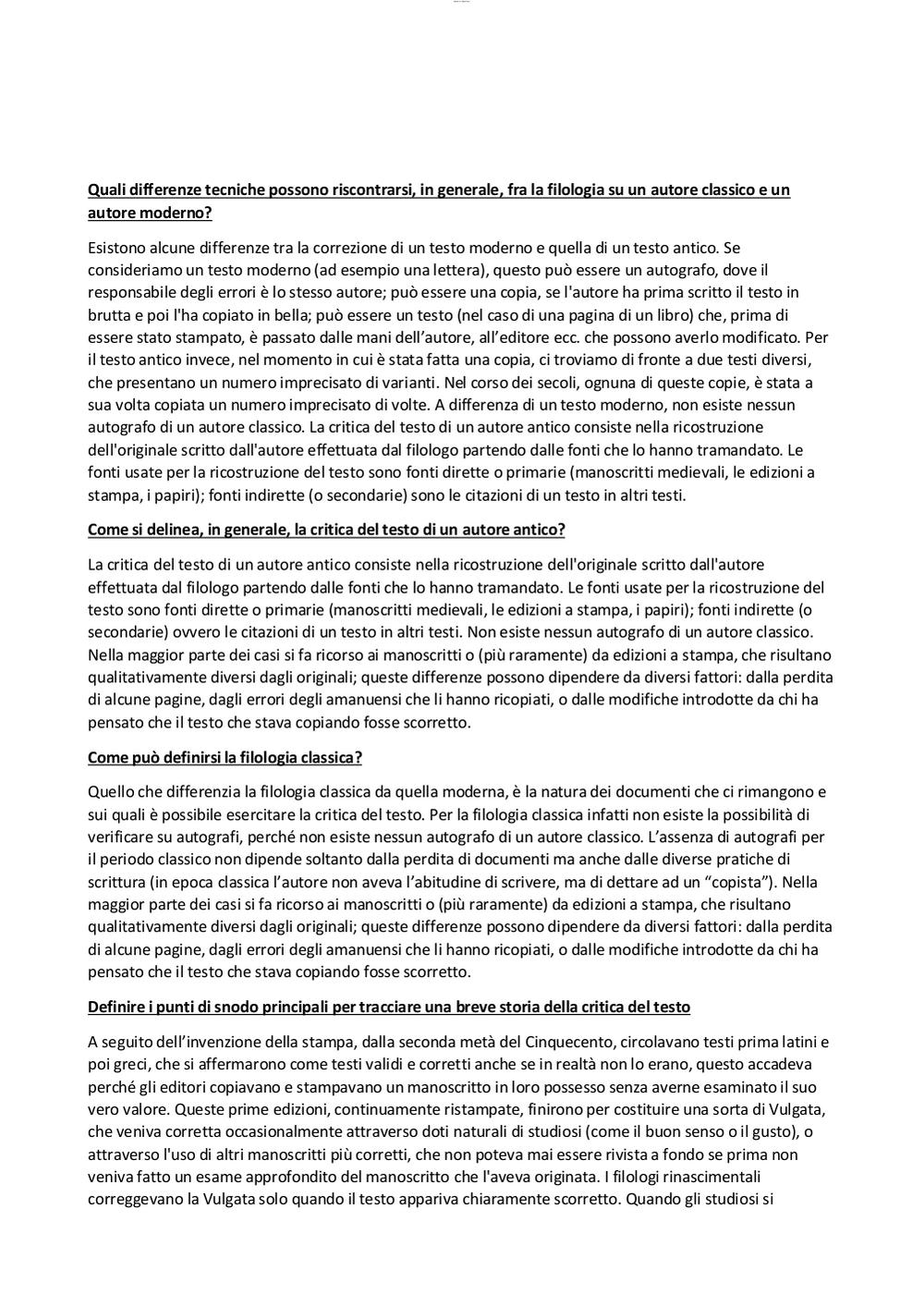 Quali differenze tecniche possono riscontrarsi, in generale, fra la filologia su un autore classico e un autore moderno?

Esistono alcune differenze tra la correzione di un testo moderno e quella di un testo antico. Se consideriamo un testo moderno (ad esempio una lettera), questo può essere un autografo, dove il responsabile degli errori è lo stesso autore; può essere una copia, se l'autore ha prima scritto il testo in brutta e poi l'ha copiato in bella; può essere un testo (nel caso di una pagina di un libro) che, prima di essere stato stampato, è passato dalle mani dell'autore, all'editore ecc. che possono averlo modificato. Per il testo antico invece, nel momento in cui è stata fatta una copia, ci troviamo di fronte a due testi diversi, che presentano un numero imprecisato di varianti. Nel corso dei secoli, ognuna di queste copie, è stata a sua volta copiata un numero imprecisato di volte. A differenza di un testo moderno, non esiste nessun autografo di un autore classico. La critica del testo di un autore antico consiste nella ricostruzione dell'originale scritto dall'autore effettuata dal filologo partendo dalle fonti che lo hanno tramandato. Le fonti usate per la ricostruzione del testo sono fonti dirette o primarie (manoscritti medievali, le edizioni a stampa, i papiri); fonti indirette (o secondarie) sono le citazioni di un testo in altri testi.

Come si delinea, in generale, la critica del testo di un autore antico?

La critica del testo di un autore antico consiste nella ricostruzione dell'originale scritto dall'autore effettuata dal filologo partendo dalle fonti che lo hanno tramandato. Le fonti usate per la ricostruzione del testo sono fonti dirette o primarie (manoscritti medievali, le edizioni a stampa, i papiri); fonti indirette (o secondarie) ovvero le citazioni di un testo in altri testi. Non esiste nessun autografo di un autore classico. Nella maggior parte dei casi si fa ricorso ai manoscritti o (più raramente) da edizioni a stampa, che risultano qualitativamente diversi dagli originali; queste differenze possono dipendere da diversi fattori: dalla perdita di alcune pagine, dagli errori degli amanuensi che li hanno ricopiati, o dalle modifiche introdotte da chi ha pensato che il testo che stava copiando fosse scorretto.

Come può definirsi la filologia classica?

Quello che differenzia la filologia classica da quella moderna, è la natura dei documenti che ci rimangono e sui quali è possibile esercitare la critica del testo. Per la filologia classica infatti non esiste la possibilità di verificare su autografi, perché non esiste nessun autografo di un autore classico. L'assenza di autografi per il periodo classico non dipende soltanto dalla perdita di documenti ma anche dalle diverse pratiche di scrittura (in epoca classica l'autore non aveva l'abitudine di scrivere, ma di dettare ad un "copista"). Nella maggior parte dei casi si fa ricorso ai manoscritti o (più raramente) da edizioni a stampa, che risultano qualitativamente diversi dagli originali; queste differenze possono dipendere da diversi fattori: dalla perdita di alcune pagine, dagli errori degli amanuensi che li hanno ricopiati, o dalle modifiche introdotte da chi ha pensato che il testo che stava copiando fosse scorretto.

Definire i punti di snodo principali per tracciare una breve storia della critica del testo

A seguito dell'invenzione della stampa, dalla seconda metà del Cinquecento, circolavano testi prima latini e poi greci, che si affermarono come testi validi e corretti anche se in realtà non lo erano, questo accadeva perché gli editori copiavano e stampavano un manoscritto in loro possesso senza averne esaminato il suo vero valore. Queste prime edizioni, continuamente ristampate, finirono per costituire una sorta di Vulgata, che veniva corretta occasionalmente attraverso doti naturali di studiosi (come il buon senso o il gusto), o attraverso l'uso di altri manoscritti più corretti, che non poteva mai essere rivista a fondo se prima non veniva fatto un esame approfondito del manoscritto che l'aveva originata. I filologi rinascimentali correggevano la Vulgata solo quando il testo appariva chiaramente scorretto. Quando gli studiosi si